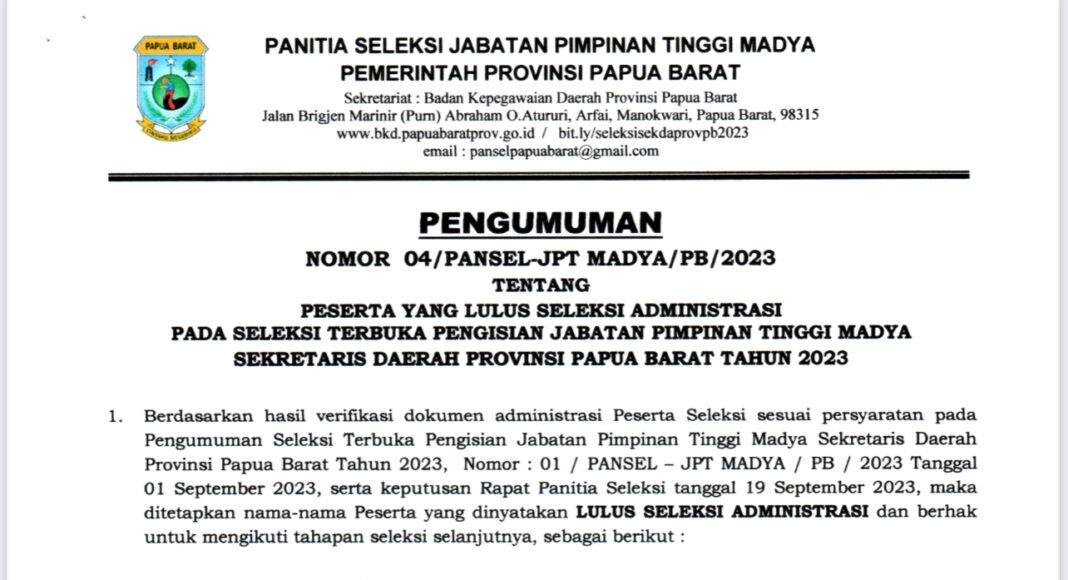 PAPUA BARAT

PANITIA SELEKSI JABATAN PIMPINAN TINGGI MADYA
PEMERINTAH PROVINSI PAPUA BARAT

Sekretariat : Badan Kepegawaian Daerah Provinsi Papua Barat
Jalan Brigjen Marinir (Purn) Abraham O.Atururi, Arfai, Manokwari, Papua Barat, 98315
www.bkd.papuabaratprov.go.id / bit.ly/seleksisekdaprovpb2023
email : panselpapuabarat@gmail.com

PENGUMUMAN

NOMOR 04/PANSEL-JPT MADYA/PB/2023

TENTANG

PESERTA YANG LULUS SELEKSI ADMINISTRASI
PADA SELEKSI TERBUKA PENGISIAN JABATAN PIMPINAN TINGGI MADYA
SEKRETARIS DAERAH PROVINSI PAPUA BARAT TAHUN 2023

1. Berdasarkan hasil verifikasi dokumen administrasi Peserta Seleksi sesuai persyaratan pada Pengumuman Seleksi Terbuka Pengisian Jabatan Pimpinan Tinggi Madya Sekretaris Daerah Provinsi Papua Barat Tahun 2023, Nomor : 01 / PANSEL – JPT MADYA / PB / 2023 Tanggal 01 September 2023, serta keputusan Rapat Panitia Seleksi tanggal 19 September 2023, maka ditetapkan nama-nama Peserta yang dinyatakan LULUS SELEKSI ADMINISTRASI dan berhak untuk mengikuti tahapan seleksi selanjutnya, sebagai berikut :